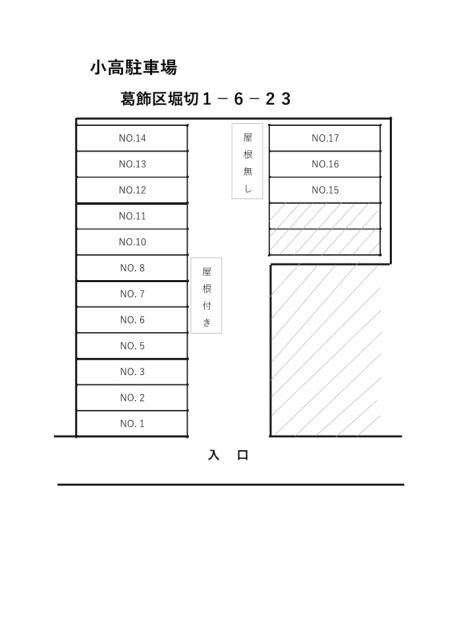 小高駐車場

葛飾区堀切１－６－２３

NO.14
NO.13
NO.12
NO.11
NO.10
NO. 8
NO. 7
NO. 6
NO. 5
NO. 3
NO. 2
NO. 1

屋根無し

屋根付き

NO.17
NO.16
NO.15

入　口